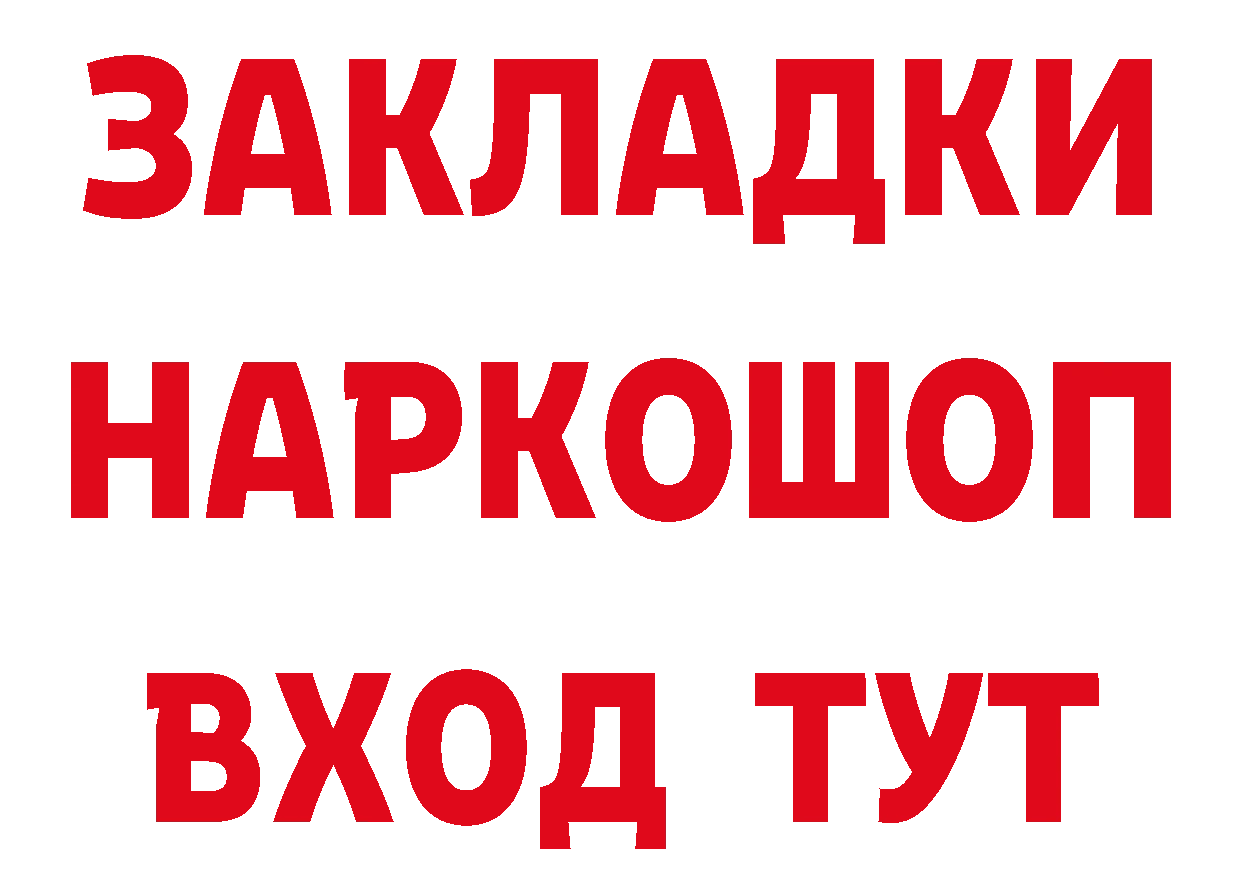 ЗАКЛАДКИ
НАРКОШОП
ВХОД ТУТ